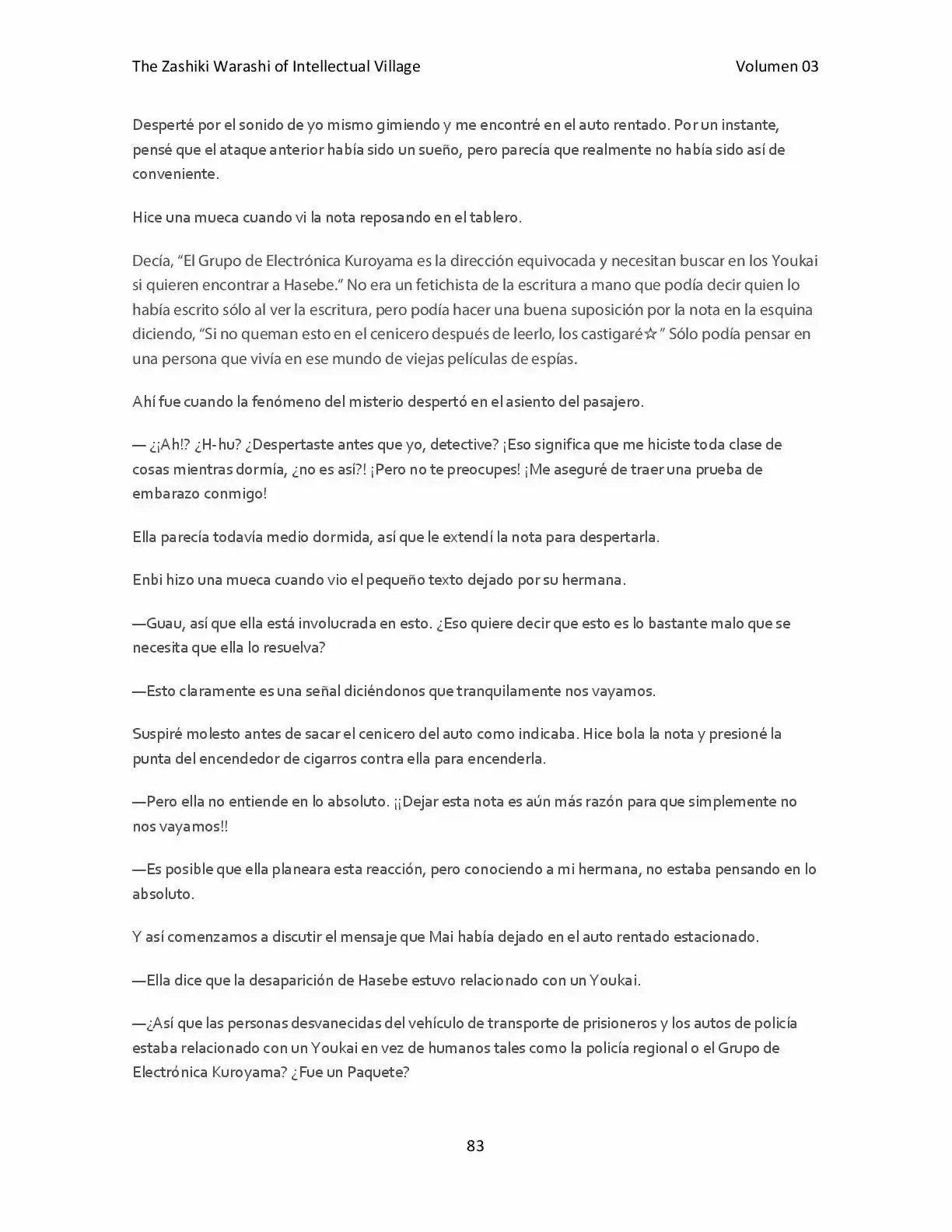 The Zashiki Warashi of Intellectual Village Volumen 03

Desperté por el sonido de yo mismo gimiendo y me encontré en el auto rentado. Por un instante, pensé que el ataque anterior había sido un sueño, pero parecía que realmente no había sido así de conveniente.

Hice una mueca cuando vi la nota reposando en el tablero.

Decía, "El Grupo de Electrónica Kuroyama es la dirección equivocada y necesitan buscar en los Youkai si quieren encontrar a Hasebe." No era un fetichista de la escritura a mano que podía decir quien lo había escrito sólo al ver la escritura, pero podía hacer una buena suposición por la nota en la esquina diciendo, "Si no queman esto en el cenicero después de leerlo, los castigaré☆" Sólo podía pensar en una persona que vivía en ese mundo de viejas películas de espías.

Ahí fue cuando la fenómeno del misterio despertó en el asiento del pasajero.

— ¿¡Ah!? ¿H-hu? ¿Despertaste antes que yo, detective? ¡Eso significa que me hiciste toda clase de cosas mientras dormía, ¿no es así?! ¡Pero no te preocupes! ¡Me aseguré de traer una prueba de embarazo conmigo!

Ella parecía todavía medio dormida, así que le extendí la nota para despertarla.

Enbi hizo una mueca cuando vio el pequeño texto dejado por su hermana.

—Guau, así que ella está involucrada en esto. ¿Eso quiere decir que esto es lo bastante malo que se necesita que ella lo resuelva?

—Esto claramente es una señal diciéndonos que tranquilamente nos vayamos.

Suspiré molesto antes de sacar el cenicero del auto como indicaba. Hice bola la nota y presioné la punta del encendedor de cigarros contra ella para encenderla.

—Pero ella no entiende en lo absoluto. ¡¡Dejar esta nota es aún más razón para que simplemente no nos vayamos!!

—Es posible que ella planeara esta reacción, pero conociendo a mi hermana, no estaba pensando en lo absoluto.

Y así comenzamos a discutir el mensaje que Mai había dejado en el auto rentado estacionado.

—Ella dice que la desaparición de Hasebe estuvo relacionado con un Youkai.

—¿Así que las personas desvanecidas del vehículo de transporte de prisioneros y los autos de policía estaba relacionado con un Youkai en vez de humanos tales como la policía regional o el Grupo de Electrónica Kuroyama? ¿Fue un Paquete?

83